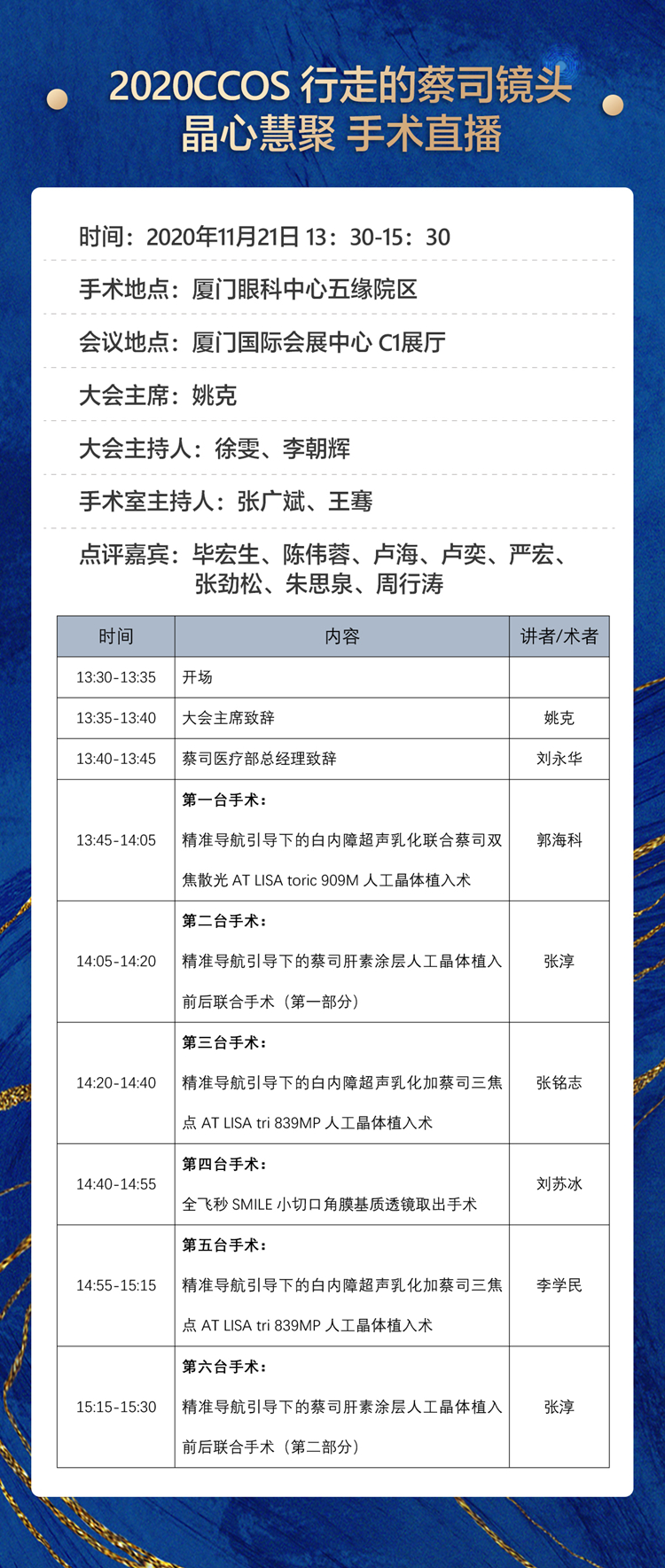 2020CCOS 行走的蔡司镜头
晶心慧聚 手术直播

时间：2020年11月21日 13：30-15：30

手术地点：厦门眼科中心五缘院区

会议地点：厦门国际会展中心 C1展厅

大会主席：姚克

大会主持人：徐雯、李朝辉

手术室主持人：张广斌、王骞

点评嘉宾：毕宏生、陈伟蓉、卢海、卢奕、严宏、张劲松、朱思泉、周行涛

| 时间 | 内容 | 讲者/术者 |
|---|---|---|
| 13:30-13:35 | 开场 | |
| 13:35-13:40 | 大会主席致辞 | 姚克 |
| 13:40-13:45 | 蔡司医疗部总经理致辞 | 刘永华 |
| 13:45-14:05 | 第一台手术：精准导航引导下的白内障超声乳化联合蔡司双焦散光 AT LISA toric 909M 人工晶体植入术 | 郭海科 |
| 14:05-14:20 | 第二台手术：精准导航引导下的蔡司肝素涂层人工晶体植入前后联合手术（第一部分） | 张淳 |
| 14:20-14:40 | 第三台手术：精准导航引导下的白内障超声乳化加蔡司三焦点 AT LISA tri 839MP 人工晶体植入术 | 张铭志 |
| 14:40-14:55 | 第四台手术：全飞秒 SMILE 小切口角膜基质透镜取出手术 | 刘苏冰 |
| 14:55-15:15 | 第五台手术：精准导航引导下的白内障超声乳化加蔡司三焦点 AT LISA tri 839MP 人工晶体植入术 | 李学民 |
| 15:15-15:30 | 第六台手术：精准导航引导下的蔡司肝素涂层人工晶体植入前后联合手术（第二部分） | 张淳 |